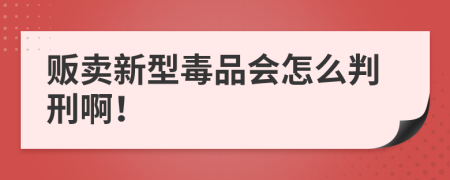 贩卖新型毒品会怎么判刑啊！